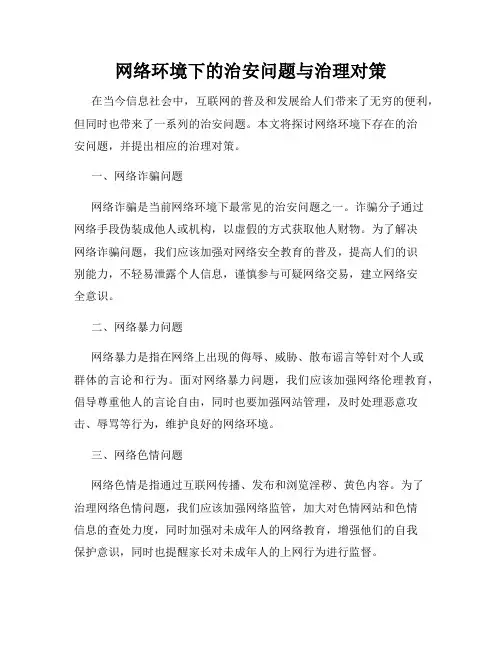 网络环境下的治安问题与治理对策

在当今信息社会中，互联网的普及和发展给人们带来了无穷的便利，但同时也带来了一系列的治安问题。本文将探讨网络环境下存在的治安问题，并提出相应的治理对策。

一、网络诈骗问题

网络诈骗是当前网络环境下最常见的治安问题之一。诈骗分子通过网络手段伪装成他人或机构，以虚假的方式获取他人财物。为了解决网络诈骗问题，我们应该加强对网络安全教育的普及，提高人们的识别能力，不轻易泄露个人信息，谨慎参与可疑网络交易，建立网络安全意识。

二、网络暴力问题

网络暴力是指在网络上出现的侮辱、威胁、散布谣言等针对个人或群体的言论和行为。面对网络暴力问题，我们应该加强网络伦理教育，倡导尊重他人的言论自由，同时也要加强网站管理，及时处理恶意攻击、辱骂等行为，维护良好的网络环境。

三、网络色情问题

网络色情是指通过互联网传播、发布和浏览淫秽、黄色内容。为了治理网络色情问题，我们应该加强网络监管，加大对色情网站和色情信息的查处力度，同时加强对未成年人的网络教育，增强他们的自我保护意识，同时也提醒家长对未成年人的上网行为进行监督。